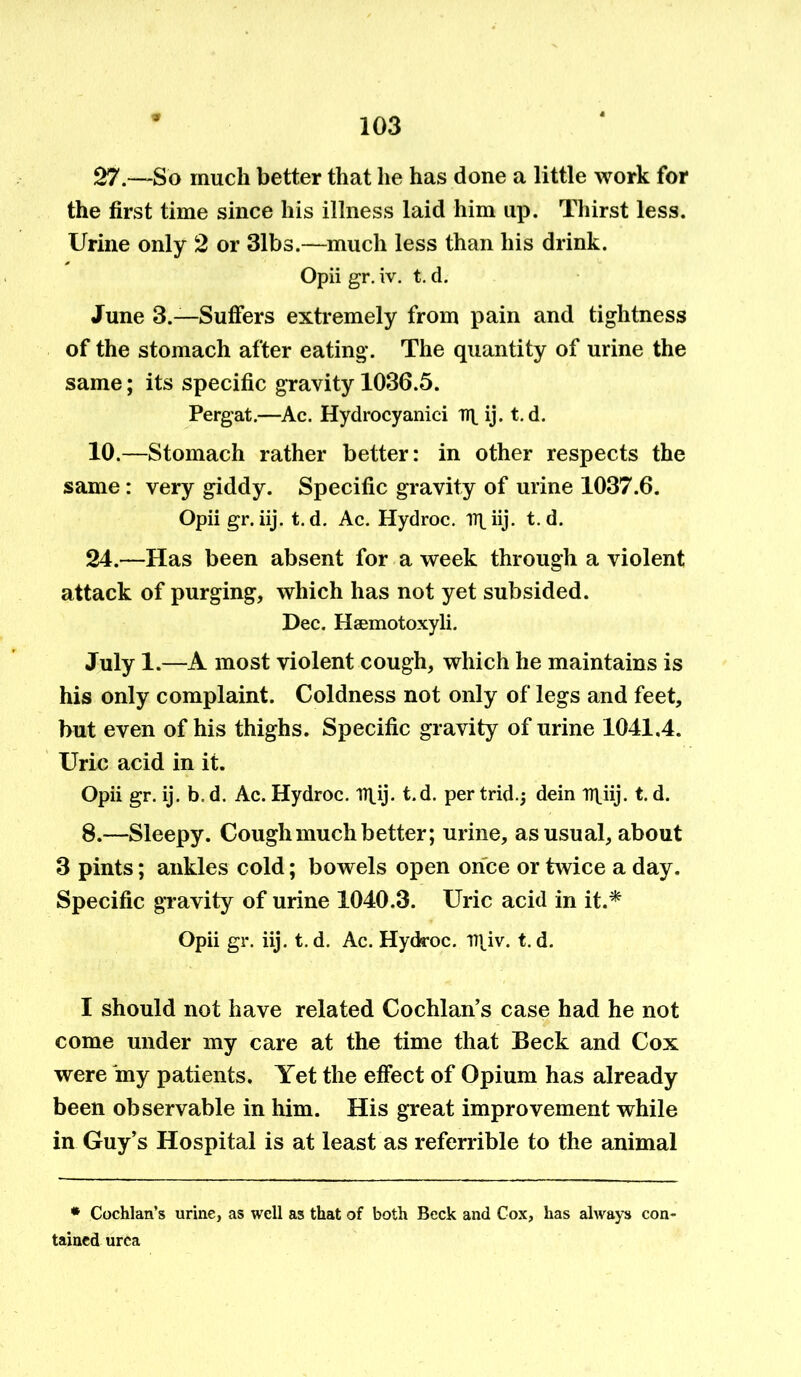 103

27.—So much better that he has done a little work for the first time since his illness laid him up. Thirst less. Urine only 2 or 3lbs.—much less than his drink.

Opii gr. iv. t. d.

June 3.—Suffers extremely from pain and tightness of the stomach after eating. The quantity of urine the same; its specific gravity 1036.5.

Pergat.—Ac. Hydrocyanici ♏ ij. t. d.

10.—Stomach rather better: in other respects the same: very giddy. Specific gravity of urine 1037.6.

Opii gr. iij. t. d. Ac. Hydroc. ♏ iij. t. d.

24.—Has been absent for a week through a violent attack of purging, which has not yet subsided.

Dec. Hæmotoxyli.

July 1.—A most violent cough, which he maintains is his only complaint. Coldness not only of legs and feet, but even of his thighs. Specific gravity of urine 1041.4. Uric acid in it.

Opii gr. ij. b. d. Ac. Hydroc. ♏ij. t. d. per trid.; dein ♏iij. t. d.

8.—Sleepy. Cough much better; urine, as usual, about 3 pints; ankles cold; bowels open once or twice a day. Specific gravity of urine 1040.3. Uric acid in it.*

Opii gr. iij. t. d. Ac. Hydroc. ♏iv. t. d.

I should not have related Cochlan's case had he not come under my care at the time that Beck and Cox were my patients. Yet the effect of Opium has already been observable in him. His great improvement while in Guy's Hospital is at least as referrible to the animal

* Cochlan's urine, as well as that of both Beck and Cox, has always contained urea